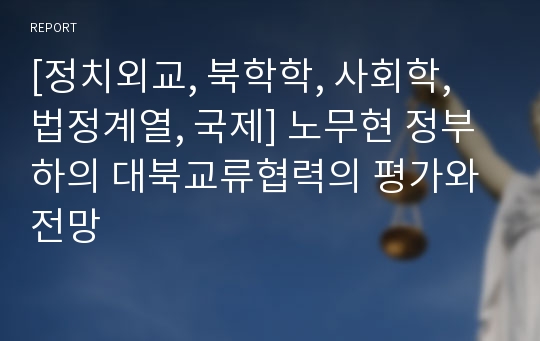 REPORT

[정치외교, 북학학, 사회학, 법정계열, 국제] 노무현 정부하의 대북교류협력의 평가와 전망